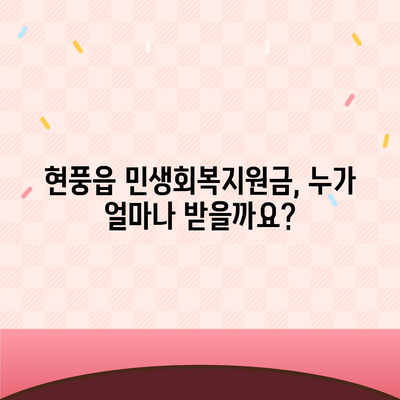 현풍읍 민생회복지원금, 누가 얼마나 받을까요?